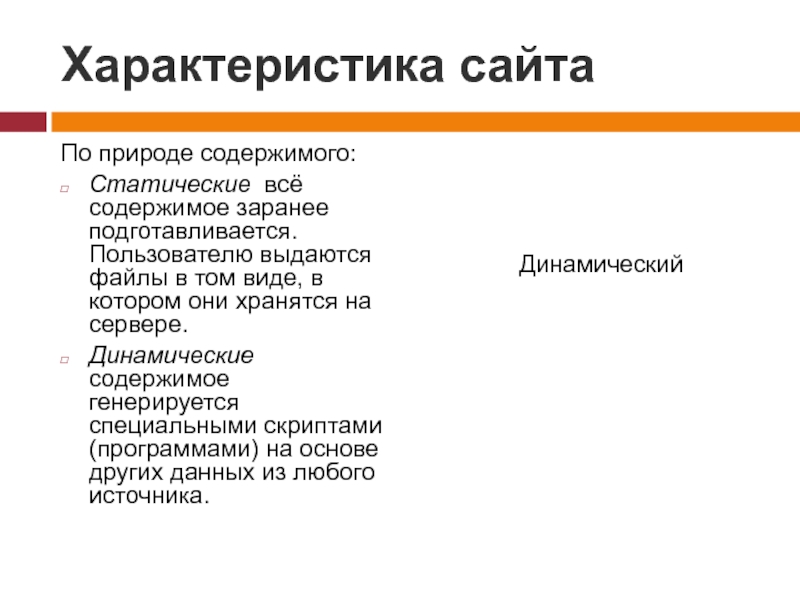 Характеристика сайта

По природе содержимого:

Статические всё содержимое заранее подготавливается. Пользователю выдаются файлы в том виде, в котором они хранятся на сервере.

Динамические содержимое генерируется специальными скриптами (программами) на основе других данных из любого источника.

Динамический